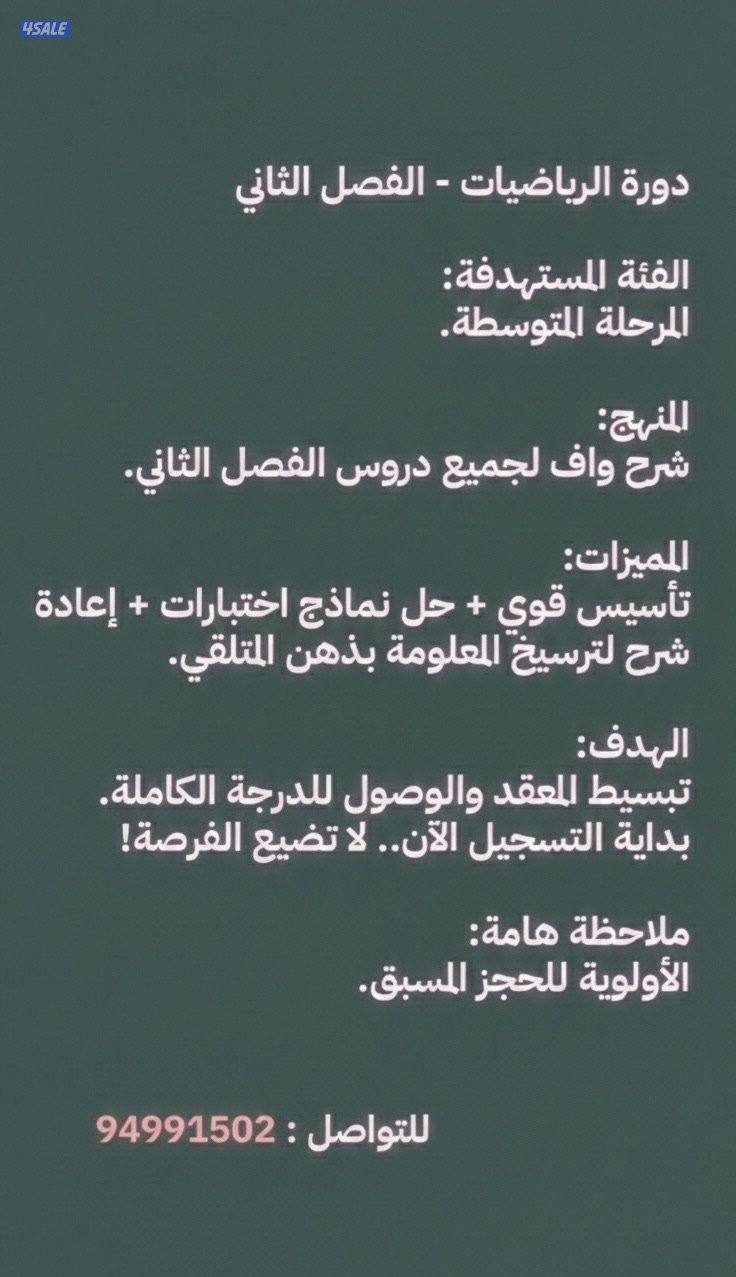 4SALE

دورة الرياضيات - الفصل الثاني

الفئة المستهدفة:
المرحلة المتوسطة.

المنهج:
شرح واف لجميع دروس الفصل الثاني.

المميزات:
تأسيس قوي + حل نماذج اختبارات + إعادة شرح لترسيخ المعلومة بذهن المتلقي.

الهدف:
تبسيط المعقد والوصول للدرجة الكاملة.
بداية التسجيل الآن.. لا تضيع الفرصة!

ملاحظة هامة:
الأولوية للحجز المسبق.

للتواصل : 94991502